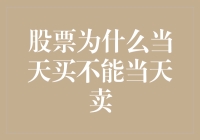 股票为什么当天买不能当天卖